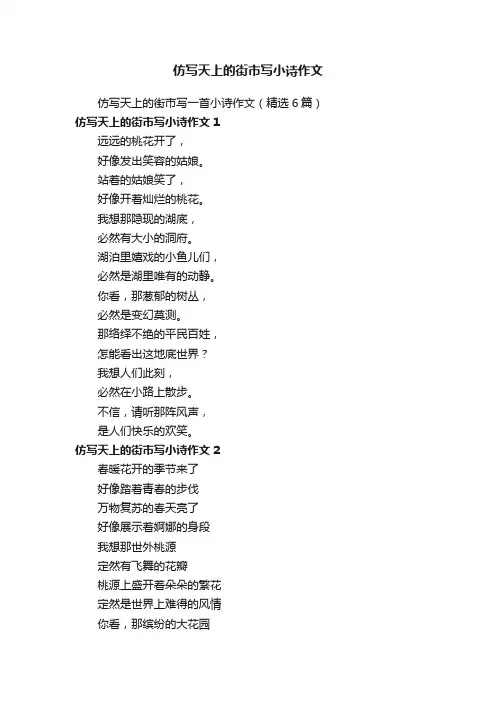 仿写天上的街市写小诗作文

仿写天上的街市写一首小诗作文（精选6篇）

仿写天上的街市写小诗作文 1

远远的桃花开了，
好像发出笑容的姑娘。
站着的姑娘笑了，
好像开着灿烂的桃花。
我想那隐现的湖底，
必然有大小的洞府。
湖泊里嬉戏的小鱼儿们，
必然是湖里唯有的动静。
你看，那葱郁的树丛，
必然是变幻莫测。
那络绎不绝的平民百姓，
怎能看出这地底世界？
我想人们此刻，
必然在小路上散步。
不信，请听那阵风声，
是人们快乐的欢笑。

仿写天上的街市写小诗作文 2

春暖花开的季节来了
好像踏着青春的步伐
万物复苏的春天亮了
好像展示着婀娜的身段
我想那世外桃源
定然有飞舞的花瓣
桃源上盛开着朵朵的繁花
定然是世界上难得的风情
你看，那缤纷的大花园